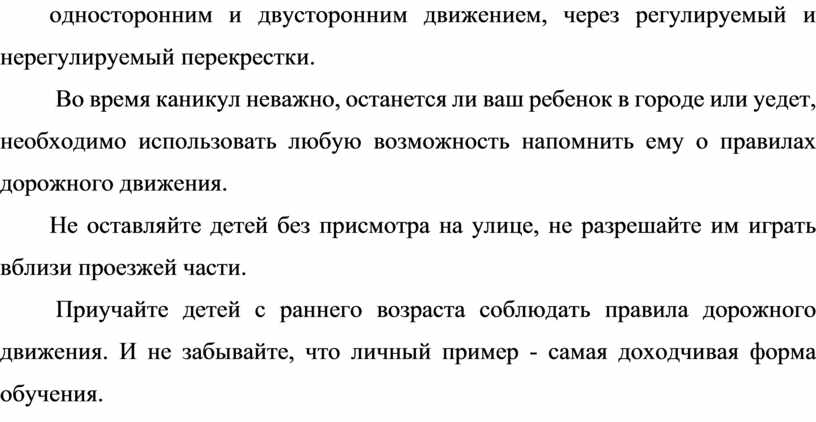 односторонним и двусторонним движением, через регулируемый и нерегулируемый перекрестки.

Во время каникул неважно, останется ли ваш ребенок в городе или уедет, необходимо использовать любую возможность напомнить ему о правилах дорожного движения.

Не оставляйте детей без присмотра на улице, не разрешайте им играть вблизи проезжей части.

Приучайте детей с раннего возраста соблюдать правила дорожного движения. И не забывайте, что личный пример - самая доходчивая форма обучения.